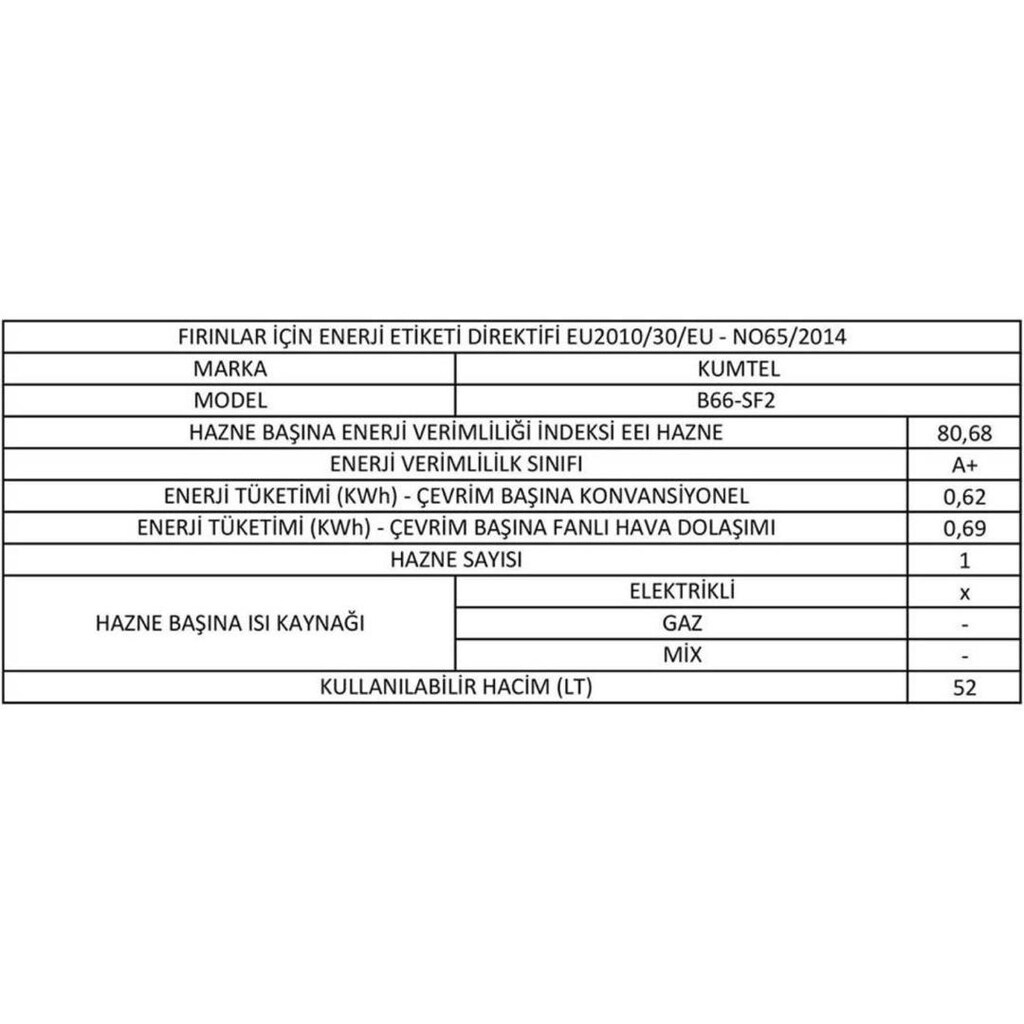 | FIRINLAR İÇİN ENERJİ ETİKETİ DİREKTİFİ EU2010/30/EU - NO65/2014 | | |
|---|---|---|
| MARKA | KUMTEL | |
| MODEL | B66-SF2 | |
| HAZNE BAŞINA ENERJİ VERİMLİLİĞİ İNDEKSİ EEI HAZNE | | 80,68 |
| ENERJİ VERİMLİLİLK SINIFI | | A+ |
| ENERJİ TÜKETİMİ (KWh) - ÇEVRİM BAŞINA KONVANSİYONEL | | 0,62 |
| ENERJİ TÜKETİMİ (KWh) - ÇEVRİM BAŞINA FANLI HAVA DOLAŞIMI | | 0,69 |
| HAZNE SAYISI | | 1 |
| HAZNE BAŞINA ISI KAYNAĞI | ELEKTRİKLİ | x |
| | GAZ | - |
| | MİX | - |
| KULLANILABİLİR HACİM (LT) | | 52 |